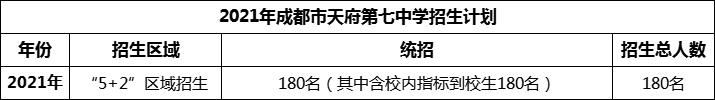 2021年成都市天府第七中学招生计划

| 年份 | 招生区域 | 统招 | 招生总人数 |
|---|---|---|---|
| 2021年 | “5+2”区域招生 | 180名（其中含校内指标到校生180名） | 180名 |